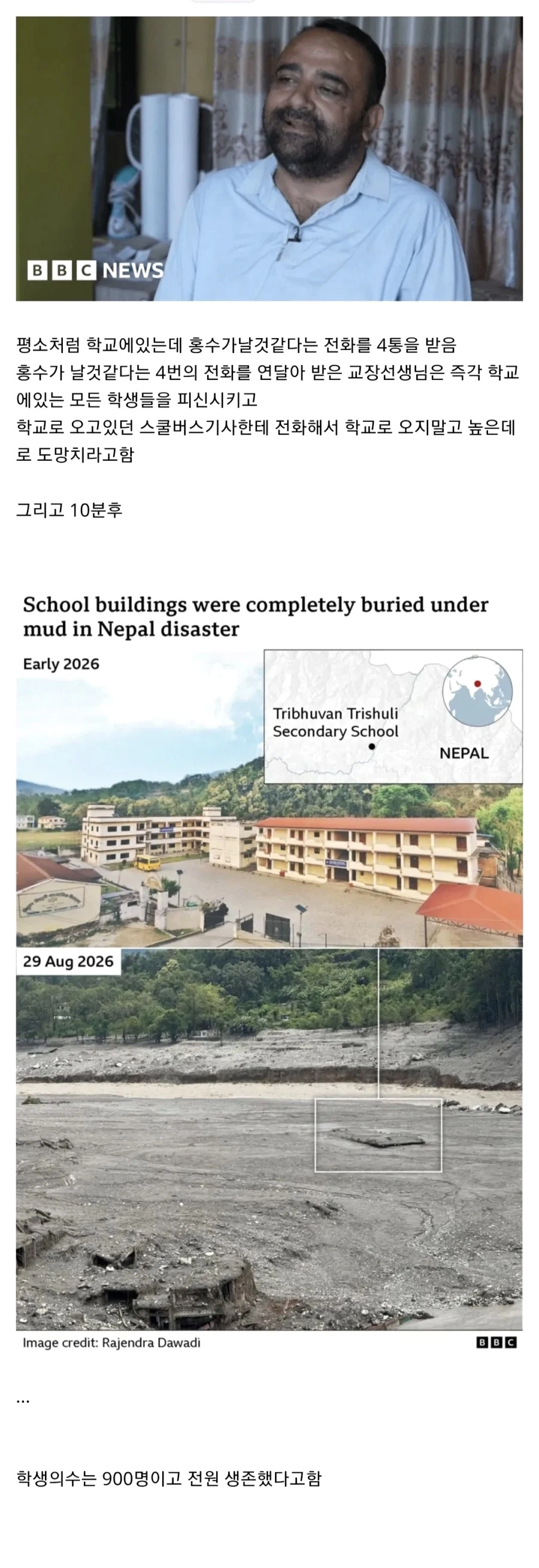 BBC NEWS

평소처럼 학교에있는데 홍수가날것같다는 전화를 4통을 받음
홍수가 날것같다는 4번의 전화를 연달아 받은 교장선생님은 즉각 학교에있는 모든 학생들을 피신시키고
학교로 오고있던 스쿨버스기사한테 전화해서 학교로 오지말고 높은데로 도망치라고함

그리고 10분후

School buildings were completely buried under mud in Nepal disaster

Early 2026

Tribhuvan Trishuli Secondary School

NEPAL

29 Aug 2026

Image credit: Rajendra Dawadi

BBC

...

학생의수는 900명이고 전원 생존했다고함